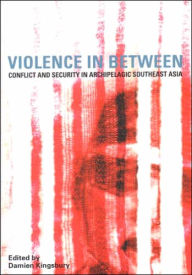 VIOLENCE IN BETWEEN
CONFLICT AND SECURITY IN ARCHIPELAGIC SOUTHEAST ASIA

Edited by
Damien Kingsbury